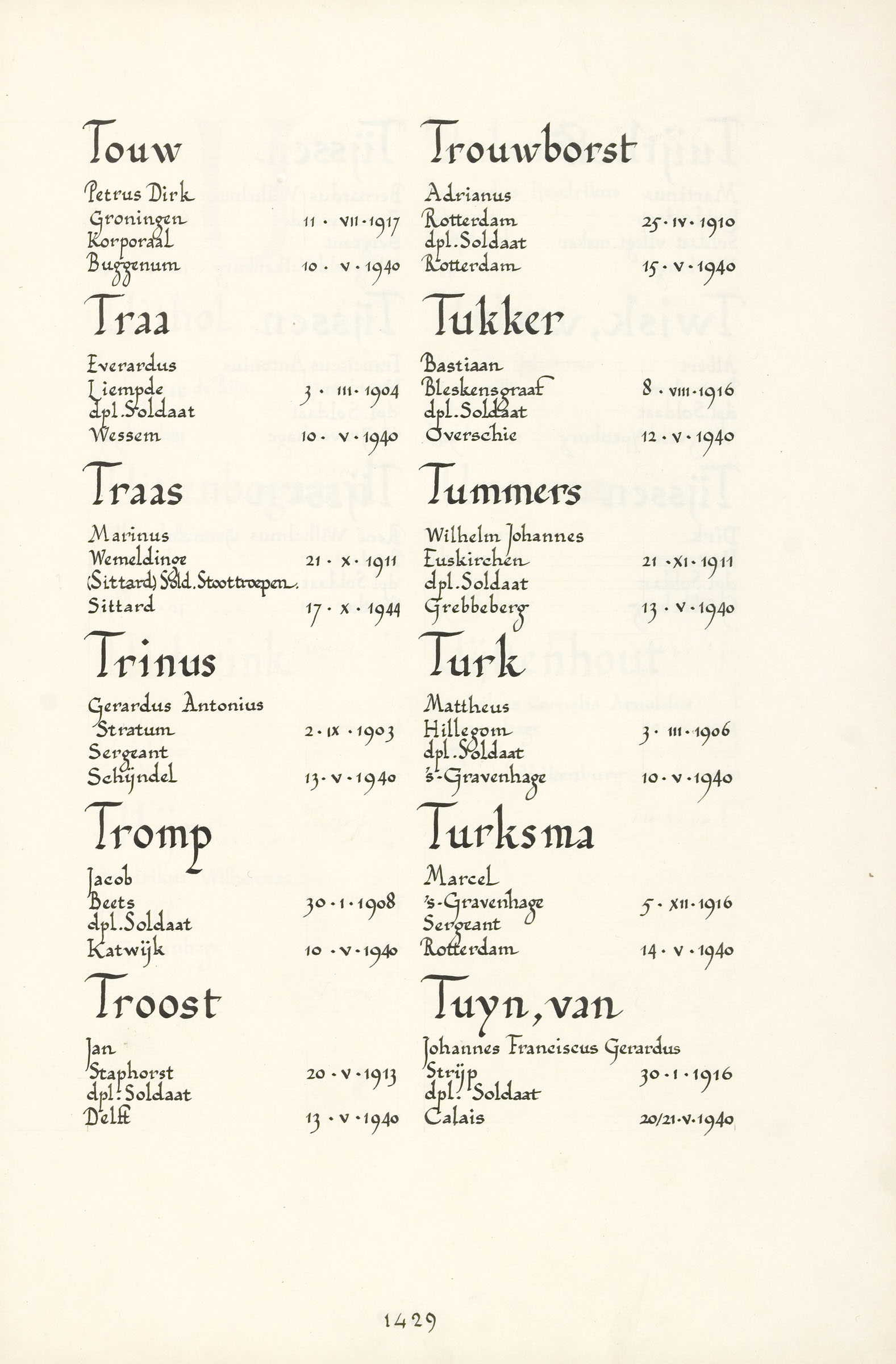 Touw

Petrus Dirk
Groningen 11 · VII · 1917
Korporaal
Buggenum 10 · V · 1940

Traa

Everardus
Liempde 3 · III · 1904
dpl. Soldaat
Wessem 10 · V · 1940

Traas

Marinus
Wemeldinge 21 · X · 1911
(Sittard) Sold. Stoottroepen
Sittard 17 · X · 1944

Trinus

Gerardus Antonius
Stratum 2 · IX · 1903
Sergeant
Schijndel 13 · V · 1940

Tromp

Jacob
Beets 30 · I · 1908
dpl. Soldaat
Katwijk 10 · V · 1940

Troost

Jan
Staphorst 20 · V · 1913
dpl. Soldaat
Delft 13 · V · 1940

Trouwborst

Adrianus
Rotterdam 25 · IV · 1910
dpl. Soldaat
Rotterdam 15 · V · 1940

Tukker

Bastiaan
Bleskensgraaf 8 · VIII · 1916
dpl. Soldaat
Overschie 12 · V · 1940

Tummers

Wilhelm Johannes
Euskirchen 21 · XI · 1911
dpl. Soldaat
Grebbeberg 13 · V · 1940

Turk

Mattheus
Hillegom 3 · III · 1906
dpl. Soldaat
's-Gravenhage 10 · V · 1940

Turksma

Marcel
's-Gravenhage 5 · XII · 1916
Sergeant
Rotterdam 14 · V · 1940

Tuyn, van

Johannes Franciscus Gerardus
Strijp 30 · I · 1916
dpl. Soldaat
Calais 20/21 · V · 1940

1429